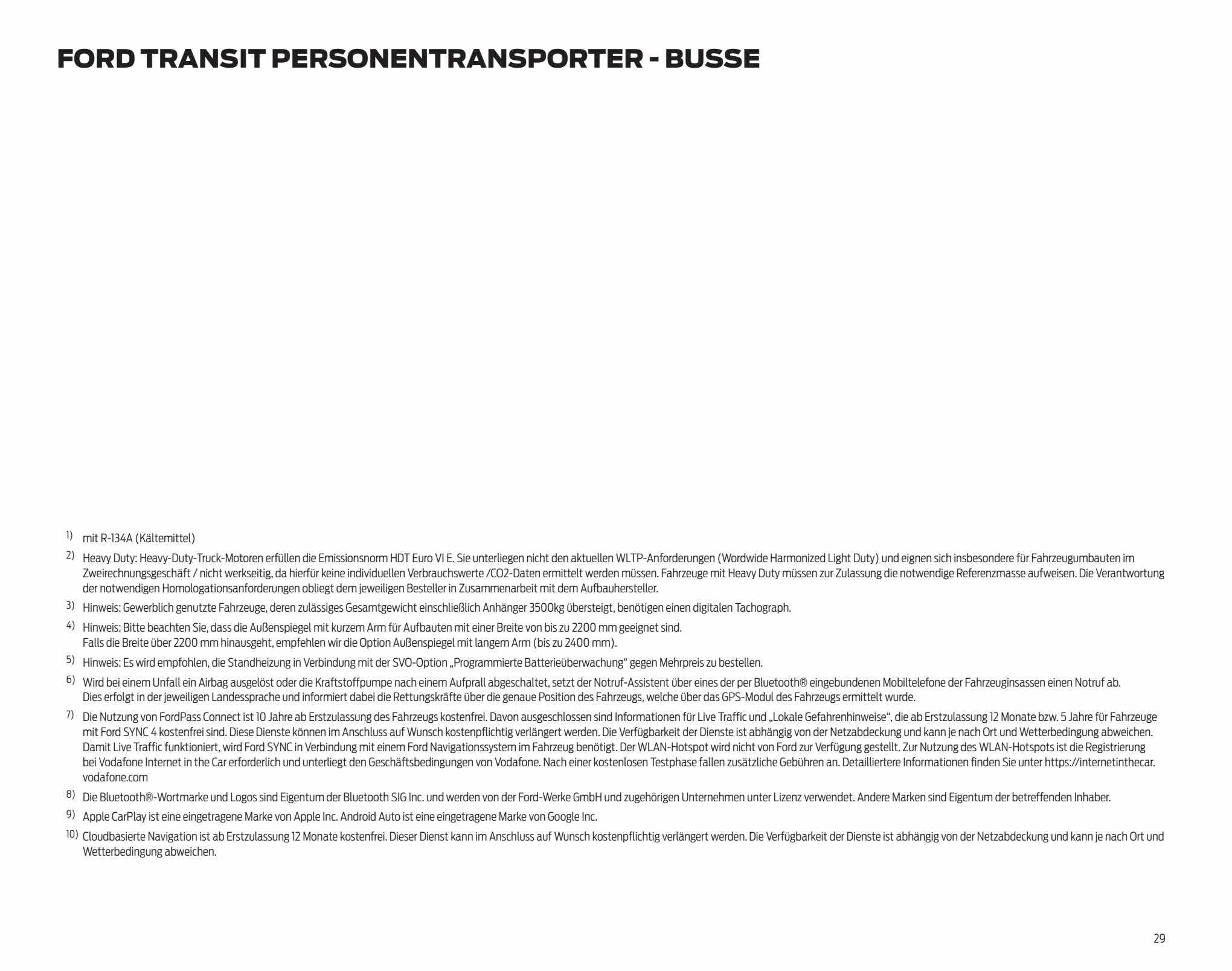 FORD TRANSIT PERSONENTRANSPORTER - BUSSE

1) mit R-134A (Kältemittel)

2) Heavy Duty: Heavy-Duty-Truck-Motoren erfüllen die Emissionsnorm HDT Euro VI E. Sie unterliegen nicht den aktuellen WLTP-Anforderungen (Wordwide Harmonized Light Duty) und eignen sich insbesondere für Fahrzeugumbauten im Zweirechnungsgeschäft / nicht werkseitig, da hierfür keine individuellen Verbrauchswerte /CO2-Daten ermittelt werden müssen. Fahrzeuge mit Heavy Duty müssen zur Zulassung die notwendige Referenzmasse aufweisen. Die Verantwortung der notwendigen Homologationsanforderungen obliegt dem jeweiligen Besteller in Zusammenarbeit mit dem Aufbauhersteller.

3) Hinweis: Gewerblich genutzte Fahrzeuge, deren zulässiges Gesamtgewicht einschließlich Anhänger 3500kg übersteigt, benötigen einen digitalen Tachograph.

4) Hinweis: Bitte beachten Sie, dass die Außenspiegel mit kurzem Arm für Aufbauten mit einer Breite von bis zu 2200 mm geeignet sind.
Falls die Breite über 2200 mm hinausgeht, empfehlen wir die Option Außenspiegel mit langem Arm (bis zu 2400 mm).

5) Hinweis: Es wird empfohlen, die Standheizung in Verbindung mit der SVO-Option „Programmierte Batterieüberwachung“ gegen Mehrpreis zu bestellen.

6) Wird bei einem Unfall ein Airbag ausgelöst oder die Kraftstoffpumpe nach einem Aufprall abgeschaltet, setzt der Notruf-Assistent über eines der per Bluetooth® eingebundenen Mobiltelefone der Fahrzeuginsassen einen Notruf ab.
Dies erfolgt in der jeweiligen Landessprache und informiert dabei die Rettungskräfte über die genaue Position des Fahrzeugs, welche über das GPS-Modul des Fahrzeugs ermittelt wurde.

7) Die Nutzung von FordPass Connect ist 10 Jahre ab Erstzulassung des Fahrzeugs kostenfrei. Davon ausgeschlossen sind Informationen für Live Traffic und „Lokale Gefahrenhinweise“, die ab Erstzulassung 12 Monate bzw. 5 Jahre für Fahrzeuge mit Ford SYNC 4 kostenfrei sind. Diese Dienste können im Anschluss auf Wunsch kostenpflichtig verlängert werden. Die Verfügbarkeit der Dienste ist abhängig von der Netzabdeckung und kann je nach Ort und Wetterbedingung abweichen. Damit Live Traffic funktioniert, wird Ford SYNC in Verbindung mit einem Ford Navigationssystem im Fahrzeug benötigt. Der WLAN-Hotspot wird nicht von Ford zur Verfügung gestellt. Zur Nutzung des WLAN-Hotspots ist die Registrierung bei Vodafone Internet in the Car erforderlich und unterliegt den Geschäftsbedingungen von Vodafone. Nach einer kostenlosen Testphase fallen zusätzliche Gebühren an. Detailliertere Informationen finden Sie unter https://internetinthecar.vodafone.com

8) Die Bluetooth®-Wortmarke und Logos sind Eigentum der Bluetooth SIG Inc. und werden von der Ford-Werke GmbH und zugehörigen Unternehmen unter Lizenz verwendet. Andere Marken sind Eigentum der betreffenden Inhaber.

9) Apple CarPlay ist eine eingetragene Marke von Apple Inc. Android Auto ist eine eingetragene Marke von Google Inc.

10) Cloudbasierte Navigation ist ab Erstzulassung 12 Monate kostenfrei. Dieser Dienst kann im Anschluss auf Wunsch kostenpflichtig verlängert werden. Die Verfügbarkeit der Dienste ist abhängig von der Netzabdeckung und kann je nach Ort und Wetterbedingung abweichen.

29